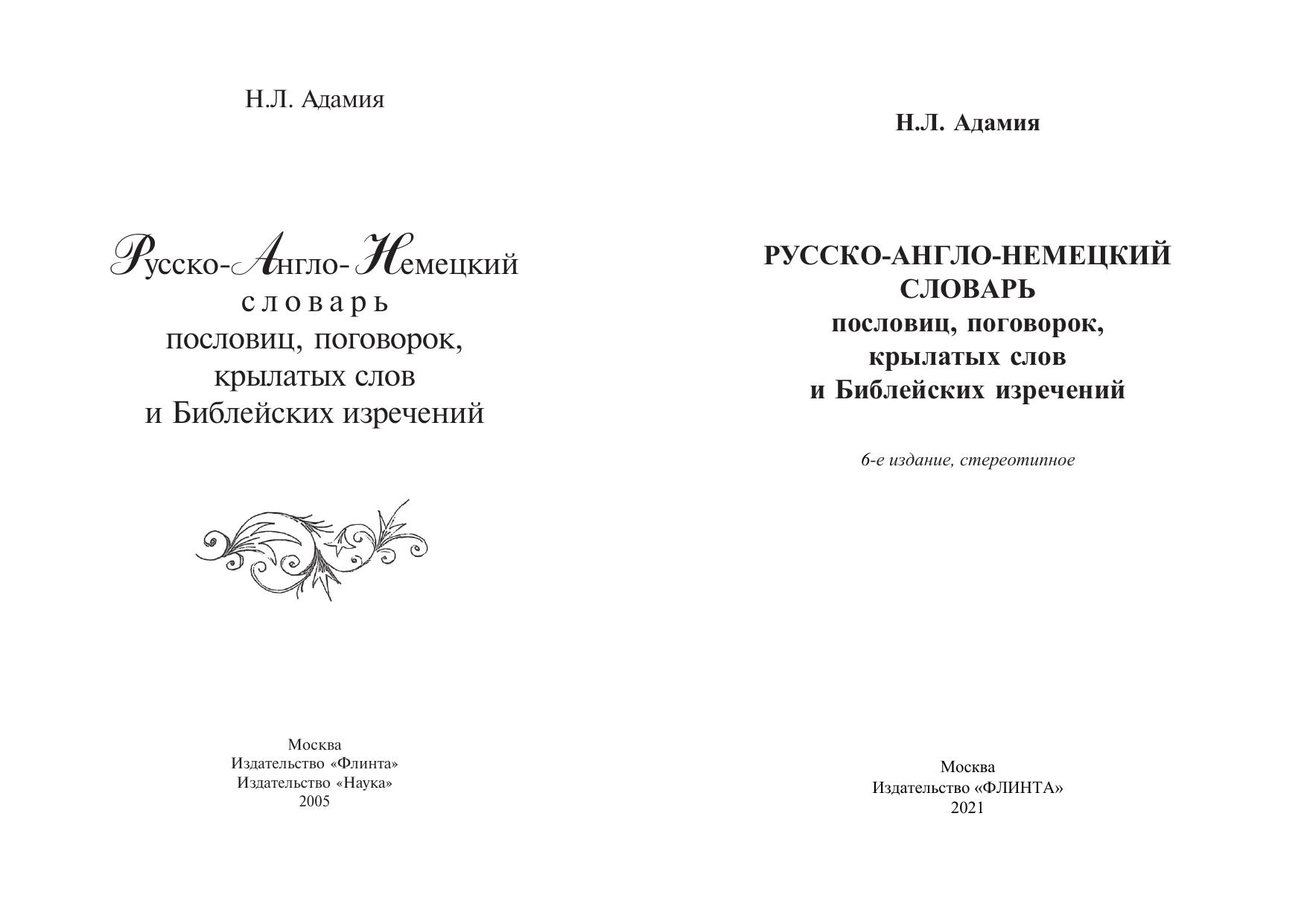 Н.Л. Адамия

Русско-Англо-Немецкий
словарь
пословиц, поговорок,
крылатых слов
и Библейских изречений

Москва
Издательство «Флинта»
Издательство «Наука»
2005

Н.Л. Адамия

РУССКО-АНГЛО-НЕМЕЦКИЙ
СЛОВАРЬ
пословиц, поговорок,
крылатых слов
и Библейских изречений

6-е издание, стереотипное

Москва
Издательство «ФЛИНТА»
2021